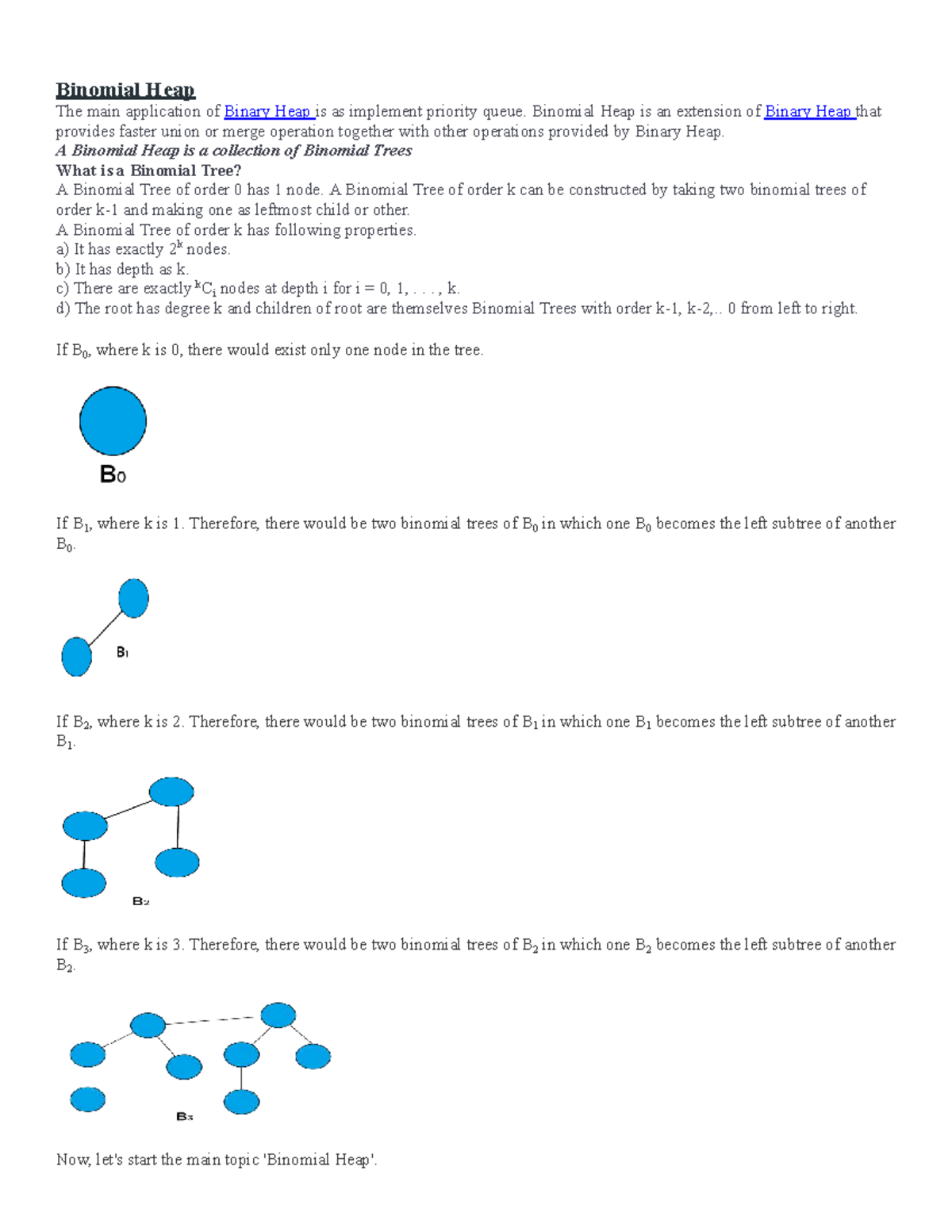 Binomial Heap

The main application of Binary Heap is as implement priority queue. Binomial Heap is an extension of Binary Heap that provides faster union or merge operation together with other operations provided by Binary Heap.

A Binomial Heap is a collection of Binomial Trees

What is a Binomial Tree?

A Binomial Tree of order 0 has 1 node. A Binomial Tree of order k can be constructed by taking two binomial trees of order k-1 and making one as leftmost child or other.

A Binomial Tree of order k has following properties.
a) It has exactly $2^k$ nodes.
b) It has depth as k.
c) There are exactly $^kC_i$ nodes at depth i for i = 0, 1, . . . , k.
d) The root has degree k and children of root are themselves Binomial Trees with order k-1, k-2,.. 0 from left to right.

If $B_0$, where k is 0, there would exist only one node in the tree.

$B_0$

If $B_1$, where k is 1. Therefore, there would be two binomial trees of $B_0$ in which one $B_0$ becomes the left subtree of another $B_0$.

$B_1$

If $B_2$, where k is 2. Therefore, there would be two binomial trees of $B_1$ in which one $B_1$ becomes the left subtree of another $B_1$.

$B_2$

If $B_3$, where k is 3. Therefore, there would be two binomial trees of $B_2$ in which one $B_2$ becomes the left subtree of another $B_2$.

$B_3$

Now, let's start the main topic 'Binomial Heap'.